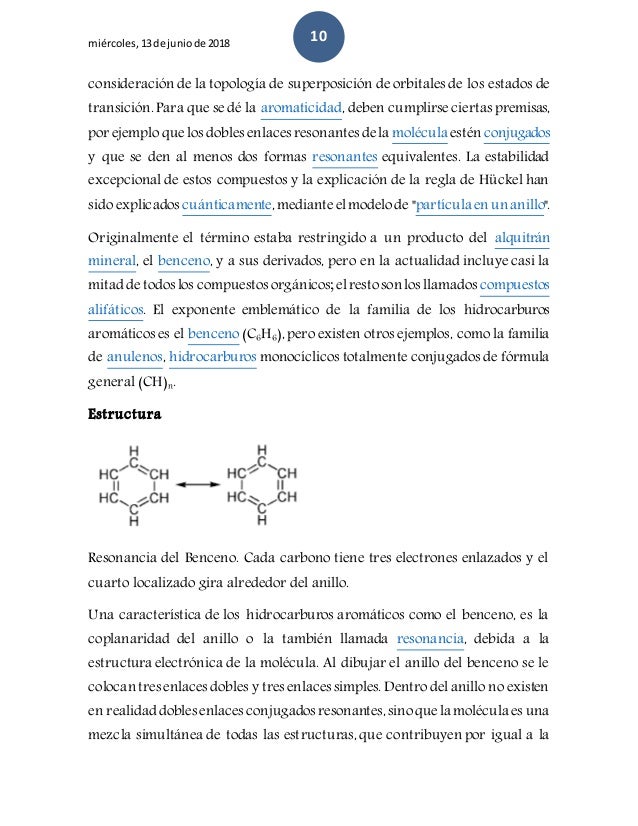 miércoles, 13 de junio de 2018

10

consideración de la topología de superposición de orbitales de los estados de transición. Para que se dé la aromaticidad, deben cumplirse ciertas premisas, por ejemplo que los dobles enlaces resonantes de la molécula estén conjugados y que se den al menos dos formas resonantes equivalentes. La estabilidad excepcional de estos compuestos y la explicación de la regla de Hückel han sido explicados cuánticamente, mediante el modelo de "partícula en un anillo".

Originalmente el término estaba restringido a un producto del alquitrán mineral, el benceno, y a sus derivados, pero en la actualidad incluye casi la mitad de todos los compuestos orgánicos; el resto son los llamados compuestos alifáticos. El exponente emblemático de la familia de los hidrocarburos aromáticos es el benceno ($C_6H_6$), pero existen otros ejemplos, como la familia de anulenos, hidrocarburos monocíclicos totalmente conjugados de fórmula general $(CH)_n$.

Estructura

H C HC CH HC CH C H H C HC CH HC CH C H

Resonancia del Benceno. Cada carbono tiene tres electrones enlazados y el cuarto localizado gira alrededor del anillo.

Una característica de los hidrocarburos aromáticos como el benceno, es la coplanaridad del anillo o la también llamada resonancia, debida a la estructura electrónica de la molécula. Al dibujar el anillo del benceno se le colocan tres enlaces dobles y tres enlaces simples. Dentro del anillo no existen en realidad dobles enlaces conjugados resonantes, sino que la molécula es una mezcla simultánea de todas las estructuras, que contribuyen por igual a la